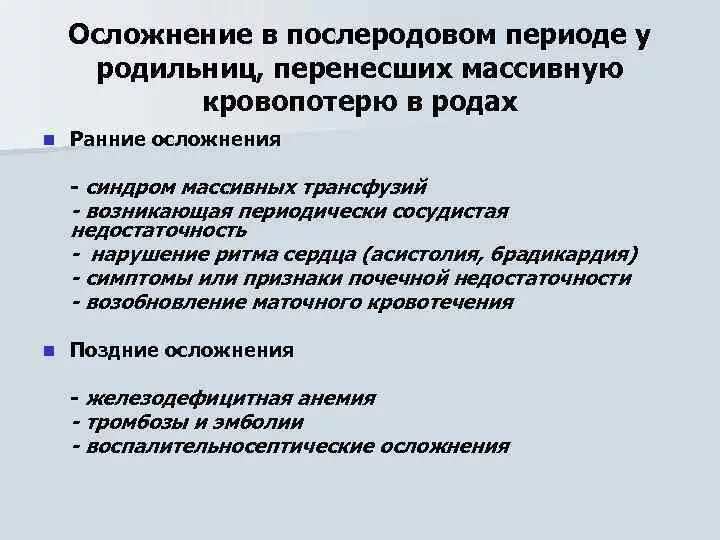 Осложнение в послеродовом периоде у родильниц, перенесших массивную кровопотерю в родах

Ранние осложнения

- синдром массивных трансфузий
- возникающая периодически сосудистая недостаточность
- нарушение ритма сердца (асистолия, брадикардия)
- симптомы или признаки почечной недостаточности
- возобновление маточного кровотечения

Поздние осложнения

- железодефицитная анемия
- тромбозы и эмболии
- воспалительносептические осложнения